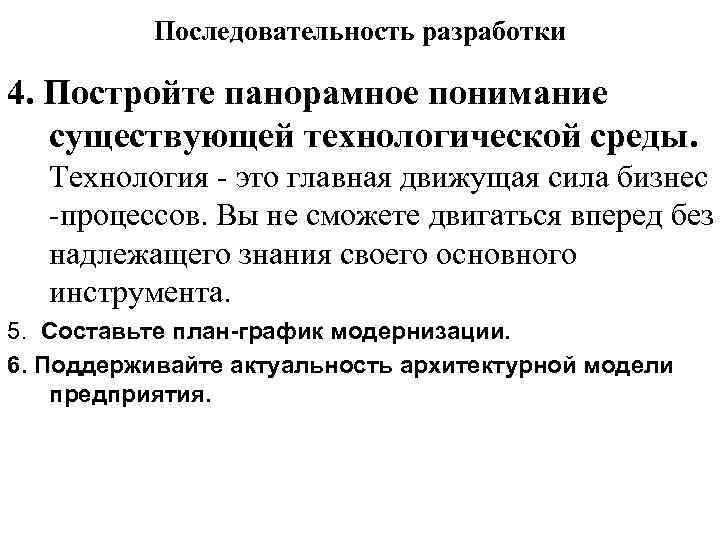 Последовательность разработки

4. Постройте панорамное понимание существующей технологической среды. Технология - это главная движущая сила бизнес -процессов. Вы не сможете двигаться вперед без надлежащего знания своего основного инструмента.

5. Составьте план-график модернизации.

6. Поддерживайте актуальность архитектурной модели предприятия.